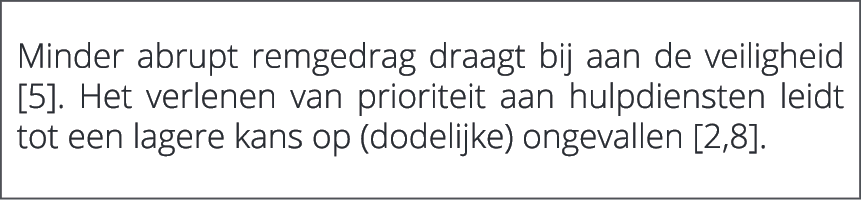 Minder abrupt remgedrag draagt bij aan de veiligheid [5]. Het verlenen van prioriteit aan hulpdiensten leidt tot een lagere kans op (dodelijke) ongevallen [2,8].